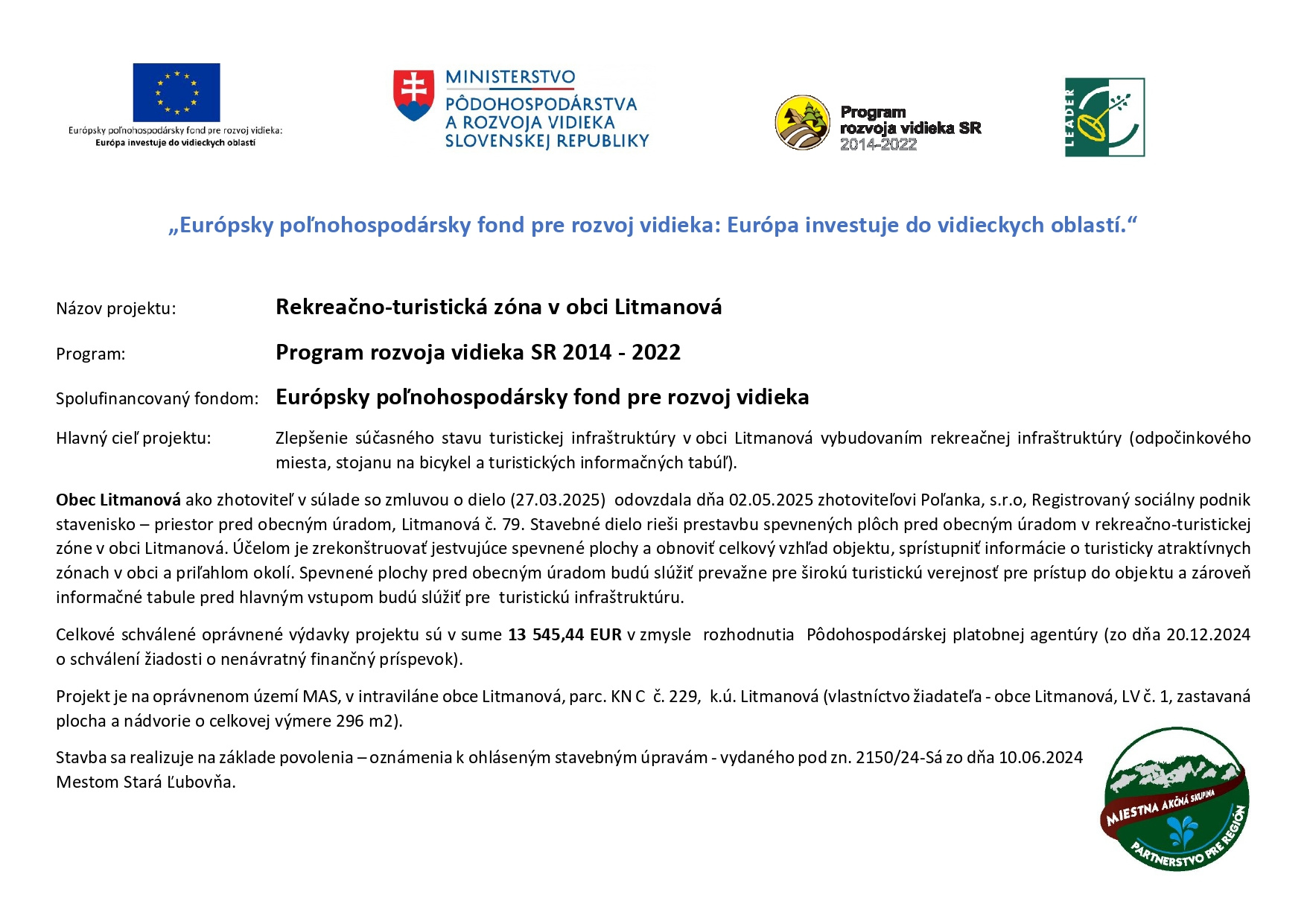 Európsky poľnohospodársky fond pre rozvoj vidieka:
Európa investuje do vidieckych oblastí

MINISTERSTVO
PÔDOHOSPODÁRSTVA
A ROZVOJA VIDIEKA
SLOVENSKEJ REPUBLIKY

Program
rozvoja vidieka SR
2014-2022

LEADER

„Európsky poľnohospodársky fond pre rozvoj vidieka: Európa investuje do vidieckych oblastí.“

Názov projektu: Rekreačno-turistická zóna v obci Litmanová

Program: Program rozvoja vidieka SR 2014 - 2022

Spolufinancovaný fondom: Európsky poľnohospodársky fond pre rozvoj vidieka

Hlavný cieľ projektu: Zlepšenie súčasného stavu turistickej infraštruktúry v obci Litmanová vybudovaním rekreačnej infraštruktúry (odpočinkového miesta, stojanu na bicykel a turistických informačných tabúľ).

Obec Litmanová ako zhotoviteľ v súlade so zmluvou o dielo (27.03.2025) odovzdala dňa 02.05.2025 zhotoviteľovi Poľanka, s.r.o, Registrovaný sociálny podnik stavenisko – priestor pred obecným úradom, Litmanová č. 79. Stavebné dielo rieši prestavbu spevnených plôch pred obecným úradom v rekreačno-turistickej zóne v obci Litmanová. Účelom je zrekonštruovať jestvujúce spevnené plochy a obnoviť celkový vzhľad objektu, sprístupniť informácie o turisticky atraktívnych zónach v obci a priľahlom okolí. Spevnené plochy pred obecným úradom budú slúžiť prevažne pre širokú turistickú verejnosť pre prístup do objektu a zároveň informačné tabule pred hlavným vstupom budú slúžiť pre turistickú infraštruktúru.

Celkové schválené oprávnené výdavky projektu sú v sume 13 545,44 EUR v zmysle rozhodnutia Pôdohospodárskej platobnej agentúry (zo dňa 20.12.2024 o schválení žiadosti o nenávratný finančný príspevok).

Projekt je na oprávnenom území MAS, v intraviláne obce Litmanová, parc. KN C č. 229, k.ú. Litmanová (vlastníctvo žiadateľa - obce Litmanová, LV č. 1, zastavaná plocha a nádvorie o celkovej výmere 296 m2).

Stavba sa realizuje na základe povolenia – oznámenia k ohláseným stavebným úpravám - vydaného pod zn. 2150/24-Sá zo dňa 10.06.2024 Mestom Stará Ľubovňa.

MIESTNA AKČNÁ SKUPINA
PARTNERSTVO PRE REGIÓN